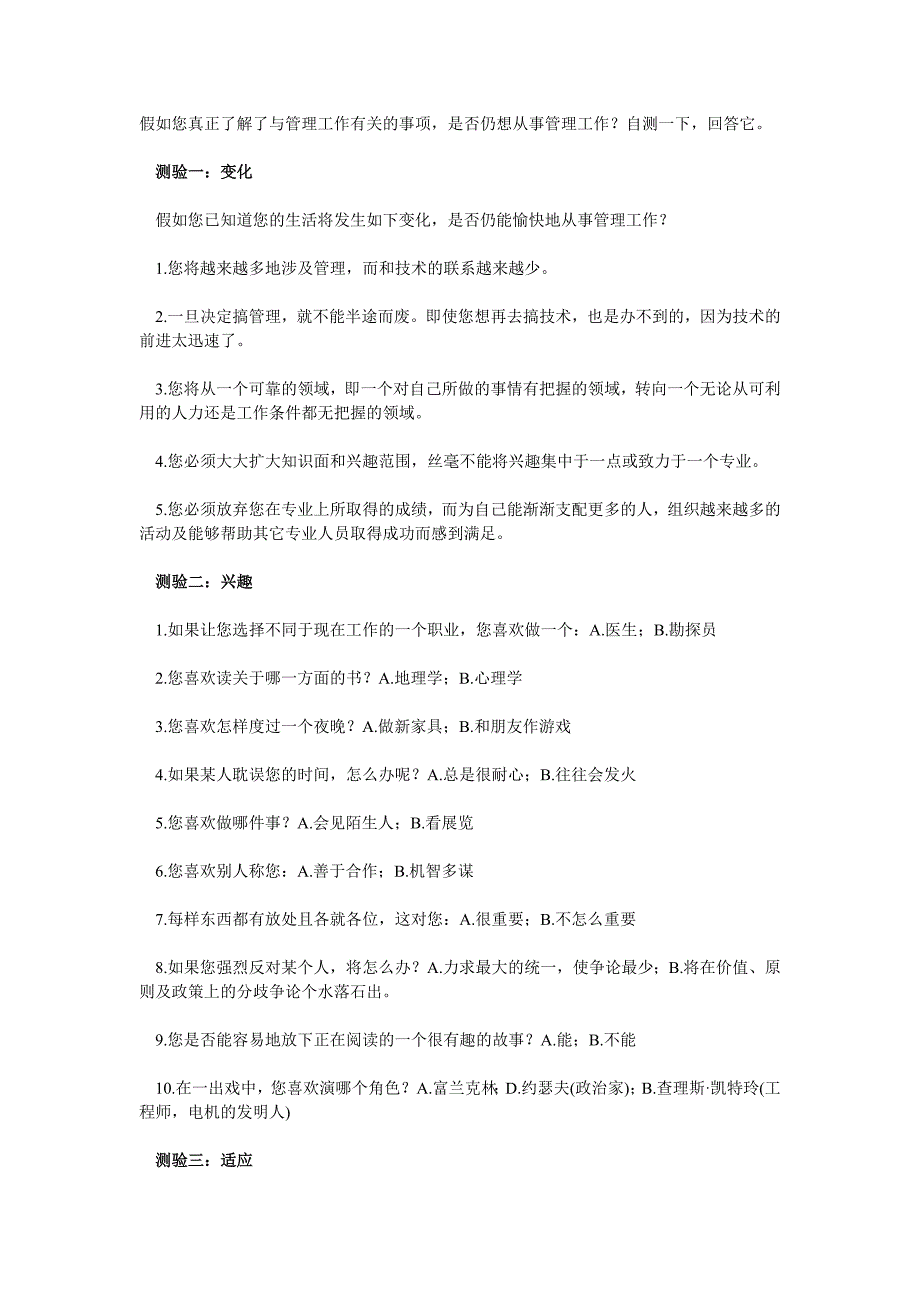 假如您真正了解了与管理工作有关的事项，是否仍想从事管理工作？自测一下，回答它。

测验一：变化

假如您已知道您的生活将发生如下变化，是否仍能愉快地从事管理工作？

1.您将越来越多地涉及管理，而和技术的联系越来越少。

2.一旦决定搞管理，就不能半途而废。即使您想再去搞技术，也是办不到的，因为技术的前进太迅速了。

3.您将从一个可靠的领域，即一个对自己所做的事情有把握的领域，转向一个无论从可利用的人力还是工作条件都无把握的领域。

4.您必须大大扩大知识面和兴趣范围，丝毫不能将兴趣集中于一点或致力于一个专业。

5.您必须放弃您在专业上所取得的成绩，而为自己能渐渐支配更多的人，组织越来越多的活动及能够帮助其它专业人员取得成功而感到满足。

测验二：兴趣

1.如果让您选择不同于现在工作的一个职业，您喜欢做一个：A.医生；B.勘探员

2.您喜欢读关于哪一方面的书？A.地理学；B.心理学

3.您喜欢怎样度过一个夜晚？A.做新家具；B.和朋友作游戏

4.如果某人耽误您的时间，怎么办呢？A.总是很耐心；B.往往会发火

5.您喜欢做哪件事？A.会见陌生人；B.看展览

6.您喜欢别人称您：A.善于合作；B.机智多谋

7.每样东西都有放处且各就各位，这对您：A.很重要；B.不怎么重要

8.如果您强烈反对某个人，将怎么办？A.力求最大的统一，使争论最少；B.将在价值、原则及政策上的分歧争论个水落石出。

9.您是否能容易地放下正在阅读的一个很有趣的故事？A.能；B.不能

10.在一出戏中，您喜欢演哪个角色？A.富兰克林; D.约瑟夫(政治家)；B.查理斯·凯特玲(工程师，电机的发明人)

测验三：适应